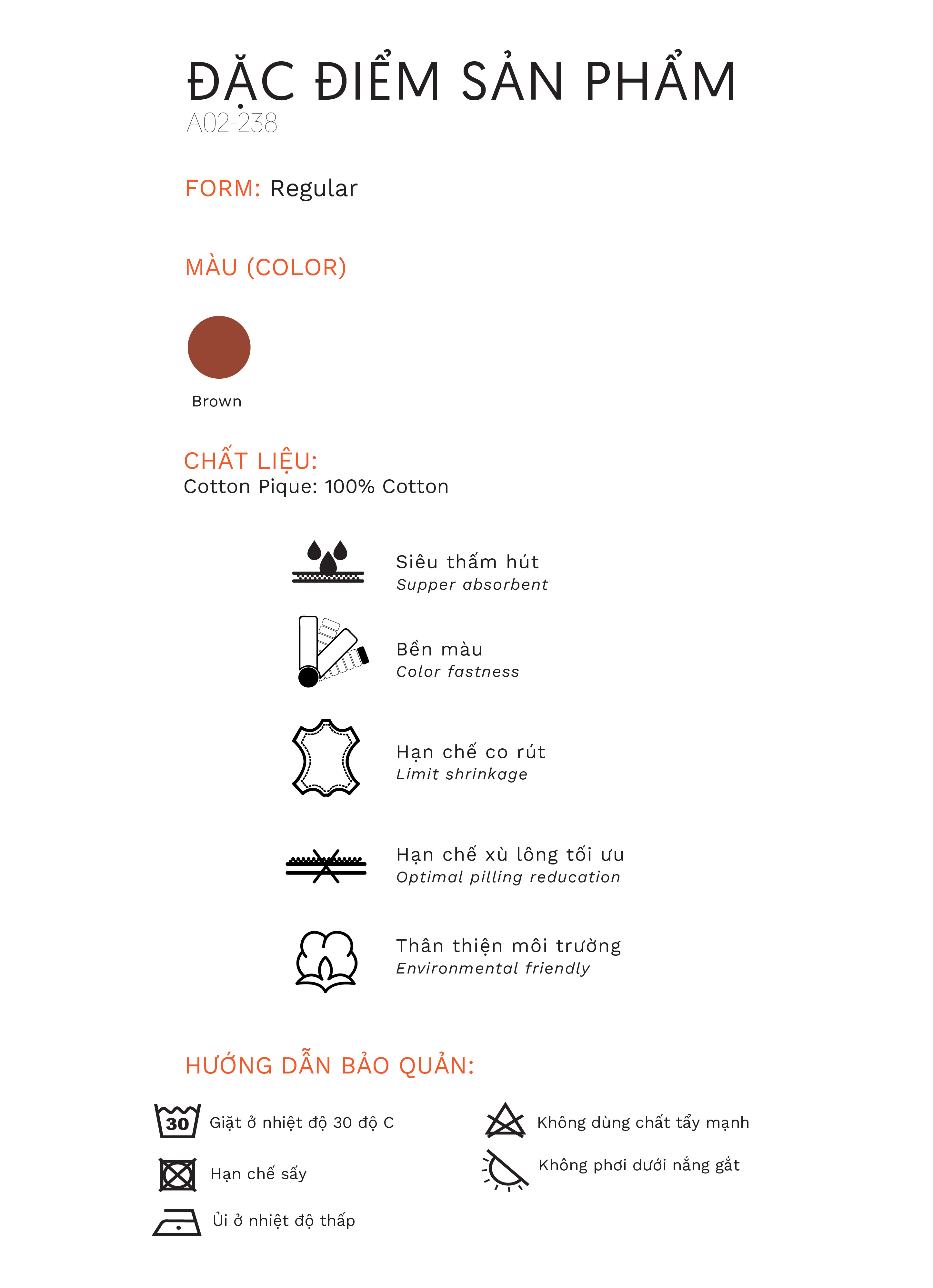 ĐẶC ĐIỂM SẢN PHẨM
A02-238

FORM: Regular

MÀU (COLOR)

Brown

CHẤT LIỆU:
Cotton Pique: 100% Cotton

Siêu thấm hút
Supper absorbent

Bền màu
Color fastness

Hạn chế co rút
Limit shrinkage

Hạn chế xù lông tối ưu
Optimal pilling reducation

Thân thiện môi trường
Environmental friendly

HƯỚNG DẪN BẢO QUẢN:

30 Giặt ở nhiệt độ 30 độ C

Hạn chế sấy

Ủi ở nhiệt độ thấp

Không dùng chất tẩy mạnh

Không phơi dưới nắng gắt